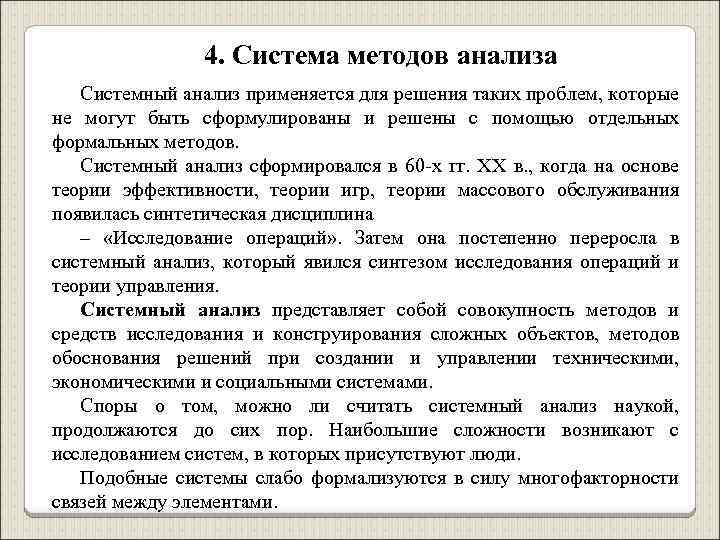 4. Система методов анализа

Системный анализ применяется для решения таких проблем, которые не могут быть сформулированы и решены с помощью отдельных формальных методов.

Системный анализ сформировался в 60-х гг. XX в., когда на основе теории эффективности, теории игр, теории массового обслуживания появилась синтетическая дисциплина

– «Исследование операций». Затем она постепенно переросла в системный анализ, который явился синтезом исследования операций и теории управления.

Системный анализ представляет собой совокупность методов и средств исследования и конструирования сложных объектов, методов обоснования решений при создании и управлении техническими, экономическими и социальными системами.

Споры о том, можно ли считать системный анализ наукой, продолжаются до сих пор. Наибольшие сложности возникают с исследованием систем, в которых присутствуют люди.

Подобные системы слабо формализуются в силу многофакторности связей между элементами.